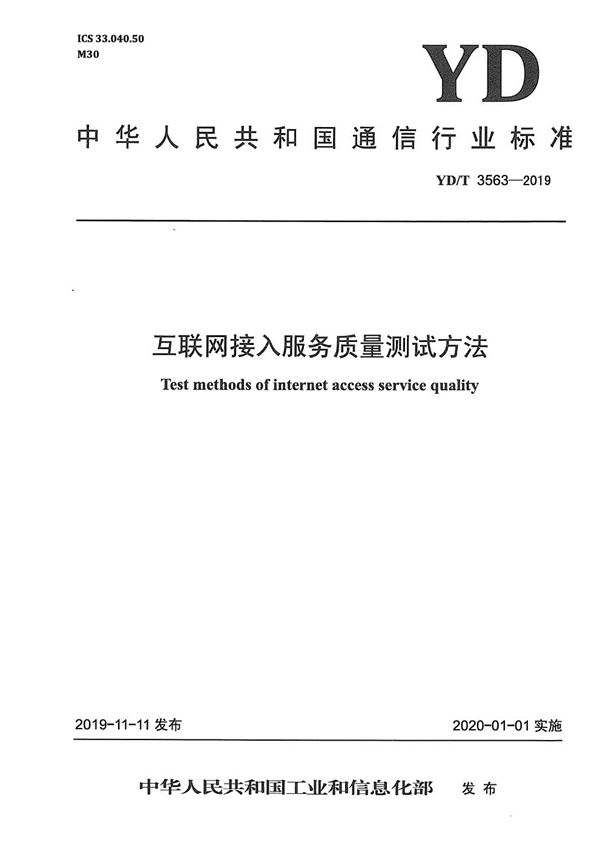 ICS 33.040.50
M30

YD

中华人民共和国通信行业标准

YD/T 3563—2019

互联网接入服务质量测试方法

Test methods of internet access service quality

2019-11-11 发布

2020-01-01 实施

中华人民共和国工业和信息化部 发布